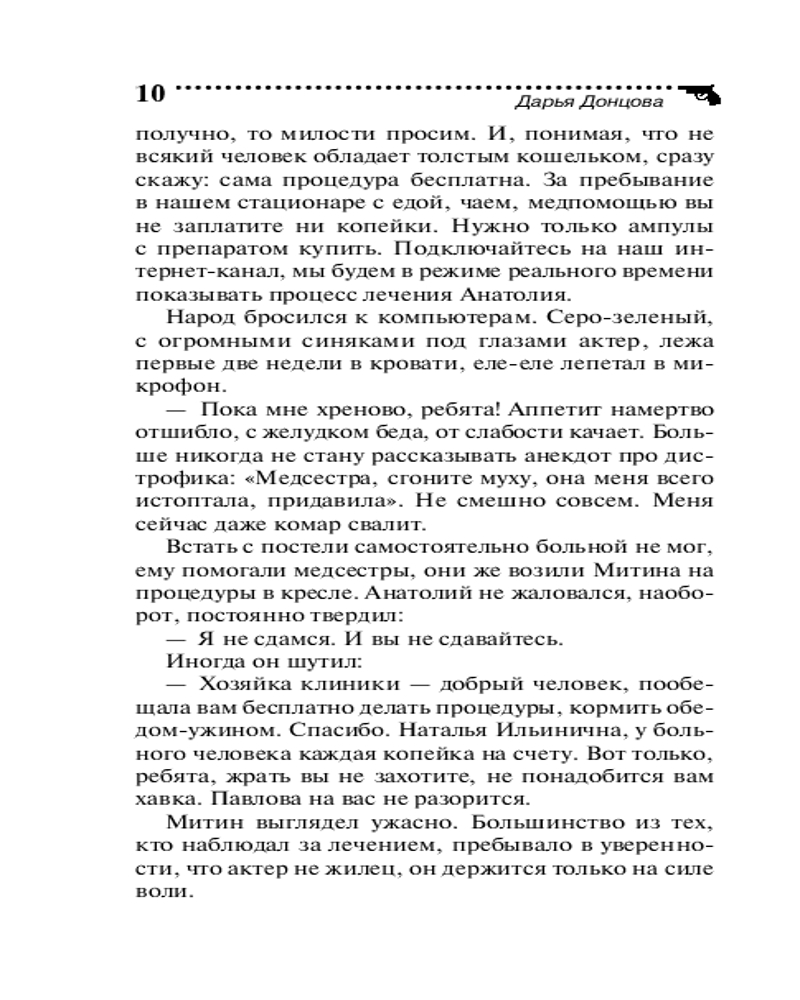 10

Дарья Донцова

получно, то милости просим. И, понимая, что не всякий человек обладает толстым кошельком, сразу скажу: сама процедура бесплатна. За пребывание в нашем стационаре с едой, чаем, медпомощью вы не заплатите ни копейки. Нужно только ампулы с препаратом купить. Подключайтесь на наш интернет-канал, мы будем в режиме реального времени показывать процесс лечения Анатолия.

Народ бросился к компьютерам. Серо-зеленый, с огромными синяками под глазами актер, лежа первые две недели в кровати, еле-еле лепетал в микрофон.

— Пока мне хреново, ребята! Аппетит намертво отшибло, с желудком беда, от слабости качает. Больше никогда не стану рассказывать анекдот про дистрофика: «Медсестра, сгоните муху, она меня всего истоптала, придавила». Не смешно совсем. Меня сейчас даже комар свалит.

Встать с постели самостоятельно больной не мог, ему помогали медсестры, они же возили Митина на процедуры в кресле. Анатолий не жаловался, наоборот, постоянно твердил:

— Я не сдамся. И вы не сдавайтесь.

Иногда он шутил:

— Хозяйка клиники — добрый человек, пообещала вам бесплатно делать процедуры, кормить обедом-ужином. Спасибо. Наталья Ильинична, у больного человека каждая копейка на счету. Вот только, ребята, жрать вы не захотите, не понадобится вам хавка. Павлова на вас не разорится.

Митин выглядел ужасно. Большинство из тех, кто наблюдал за лечением, пребывало в уверенности, что актер не жилец, он держится только на силе воли.